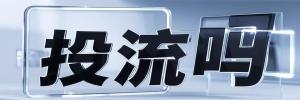 投流吗